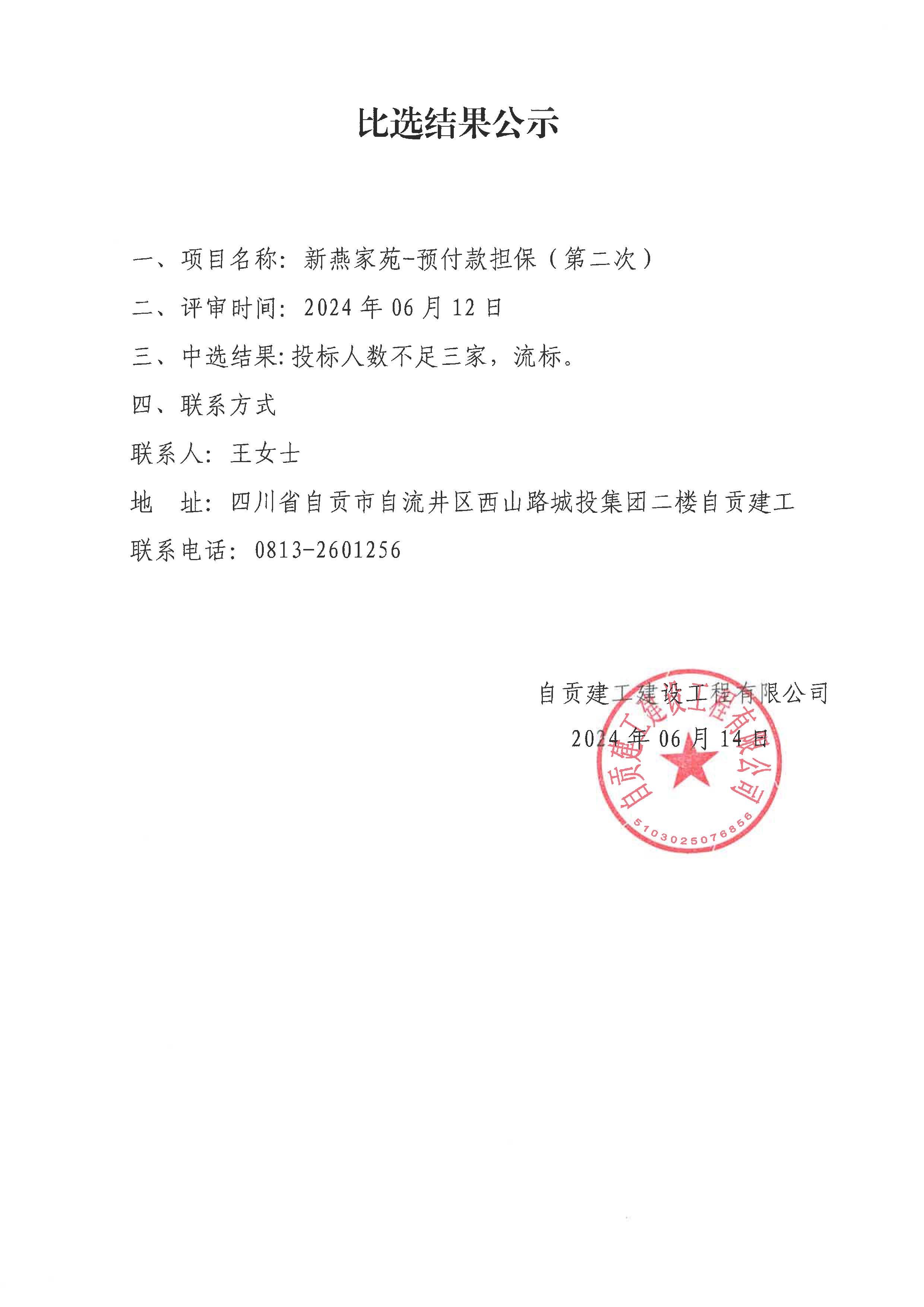 比选结果公示

一、项目名称：新燕家苑-预付款担保（第二次）

二、评审时间：2024 年 06 月 12 日

三、中选结果:投标人数不足三家，流标。

四、联系方式

联系人：王女士

地　址：四川省自贡市自流井区西山路城投集团二楼自贡建工

联系电话：0813-2601256

自贡建工建设工程有限公司

2024 年 06 月 14 日

自贡建工建设工程有限公司

5103025076856